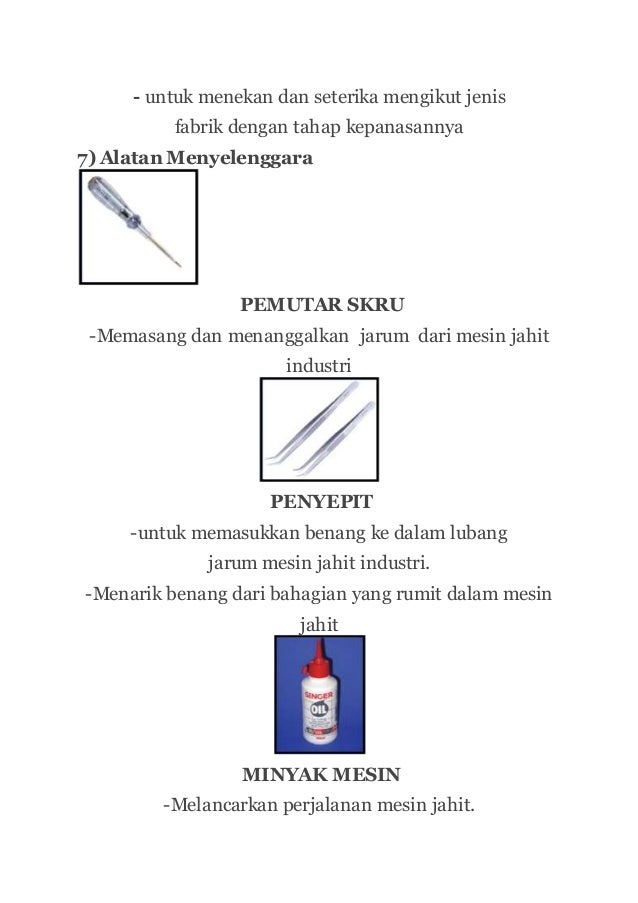 - untuk menekan dan seterika mengikut jenis fabrik dengan tahap kepanasannya

7) Alatan Menyelenggara

PEMUTAR SKRU

-Memasang dan menanggalkan jarum dari mesin jahit industri

PENYEPIT

-untuk memasukkan benang ke dalam lubang jarum mesin jahit industri.

-Menarik benang dari bahagian yang rumit dalam mesin jahit

SINGER
OIL

MINYAK MESIN

-Melancarkan perjalanan mesin jahit.